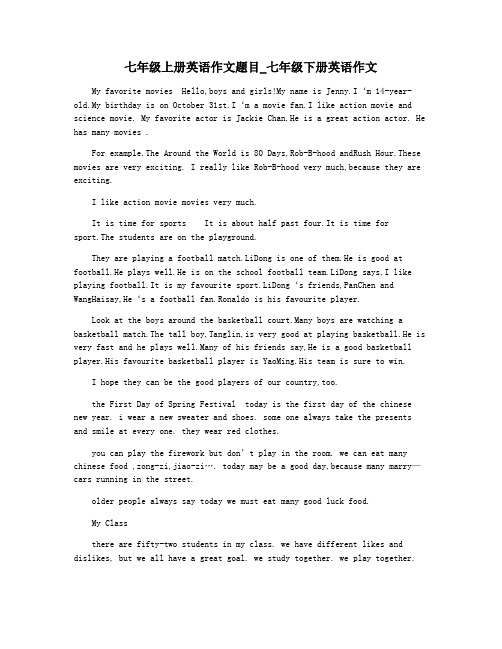 七年级上册英语作文题目_七年级下册英语作文

My favorite movies  Hello,boys and girls!My name is Jenny.I 'm 14-year-old.My birthday is on October 31st.I 'm a movie fan.I like action movie and science movie. My favorite actor is Jackie Chan.He is a great action actor. He has many movies .

For example.The Around the World is 80 Days,Rob-B-hood andRush Hour.These movies are very exciting. I really like Rob-B-hood very much,because they are exciting.

I like action movie movies very much.

It is time for sports    It is about half past four.It is time for sport.The students are on the playground.

They are playing a football match.LiDong is one of them.He is good at football.He plays well.He is on the school football team.LiDong says,I like playing football.It is my favourite sport.LiDong 's friends,PanChen and WangHaisay,He 's a football fan.Ronaldo is his favourite player.

Look at the boys around the basketball court.Many boys are watching a basketball match.The tall boy,Tanglin,is very good at playing basketball.He is very fast and he plays well.Many of his friends say,He is a good basketball player.His favourite basketball player is YaoMing.His team is sure to win.

I hope they can be the good players of our country,too.

the First Day of Spring Festival  today is the first day of the chinese new year. i wear a new sweater and shoes. some one always take the presents and smile at every one. they wear red clothes.

you can play the firework but don' t play in the room. we can eat many chinese food ,zong-zi,jiao-zi…. today may be a good day,because many marry—cars running in the street.

older people always say today we must eat many good luck food.

My Class

there are fifty-two students in my class. we have different likes and dislikes. but we all have a great goal. we study together. we play together.